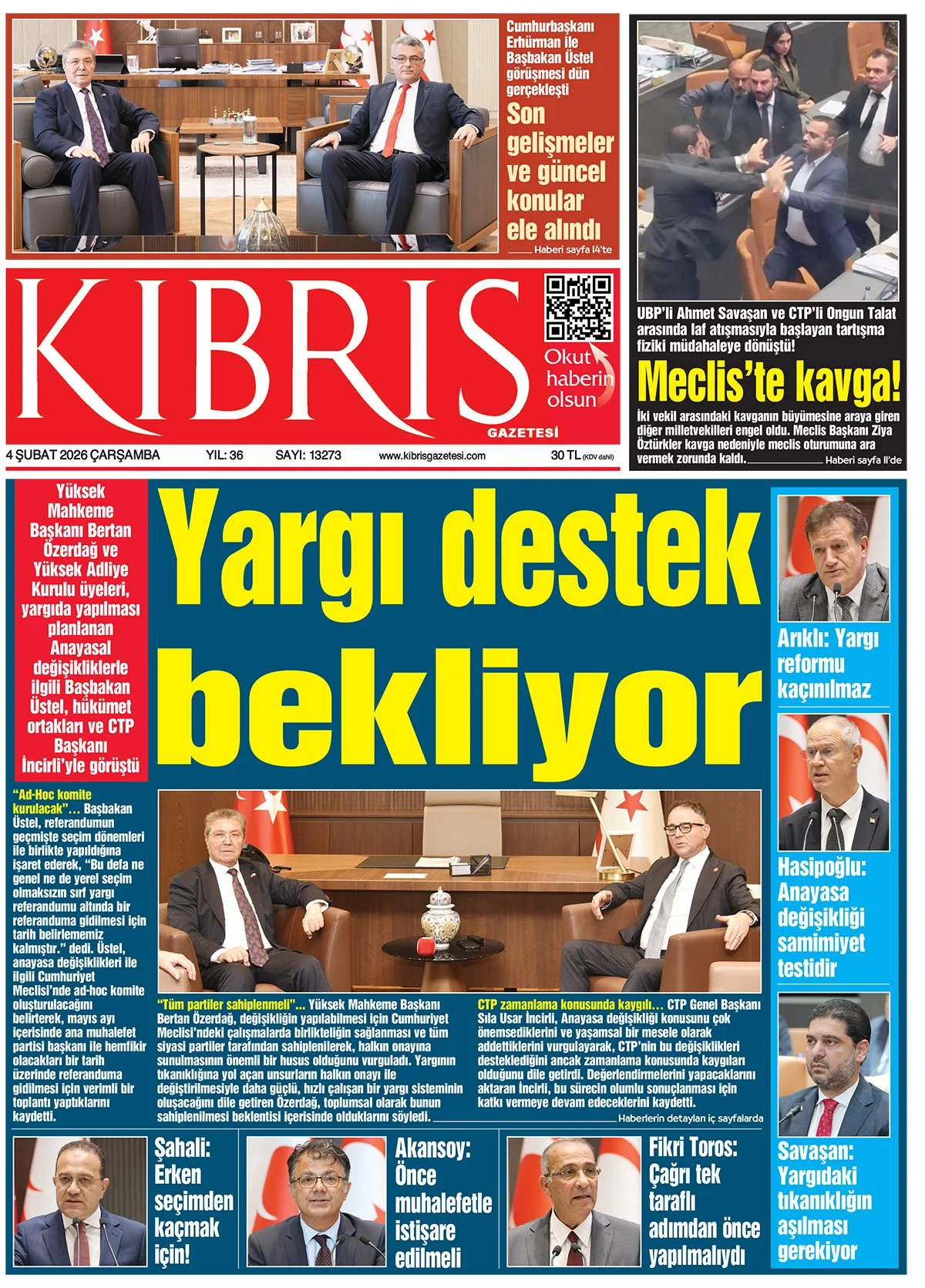 Cumhurbaşkanı Erhürman ile Başbakan Üstel görüşmesi dün gerçekleşti

Son gelişmeler ve güncel konular ele alındı

Haberi sayfa 14'te

UBP'li Ahmet Savaşan ve CTP'li Ongun Talat arasında laf atışmasıyla başlayan tartışma fiziki müdahaleye dönüştü!

Meclis'te kavga!

İki vekil arasındaki kavganın büyümesine araya giren diğer milletvekilleri engel oldu. Meclis Başkanı Ziya Öztürkler kavga nedeniyle meclis oturumuna ara vermek zorunda kaldı. Haberi sayfa 11'de

KIBRIS GAZETESİ

Okut haberin olsun

4 ŞUBAT 2026 ÇARŞAMBA YIL: 36 SAYI: 13273 www.kibrisgazetesi.com 30 TL (KDV dahil)

Yüksek Mahkeme Başkanı Bertan Özerdağ ve Yüksek Adliye Kurulu üyeleri, yargıda yapılması planlanan Anayasal değişikliklerle ilgili Başbakan Üstel, hükümet ortakları ve CTP Başkanı İncirli'yle görüştü

Yargı destek bekliyor

"Ad-Hoc komite kurulacak"... Başbakan Üstel, referandumun geçmişte seçim dönemleri ile birlikte yapıldığına işaret ederek, "Bu defa ne genel ne de yerel seçim olmaksızın sırf yargı referandumu altında bir referanduma gidilmesi için tarih belirlememiz kalmıştır." dedi. Üstel, anayasa değişiklikleri ile ilgili Cumhuriyet Meclisi'nde ad-hoc komite oluşturulacağını belirterek, mayıs ayı içerisinde ana muhalefet partisi başkanı ile hemfikir olacakları bir tarih üzerinde referanduma gidilmesi için verimli bir toplantı yaptıklarını kaydetti.

"Tüm partiler sahiplenmeli"... Yüksek Mahkeme Başkanı Bertan Özerdağ, değişikliğin yapılabilmesi için Cumhuriyet Meclisi'ndeki çalışmalarda birlikteliğin sağlanması ve tüm siyasi partiler tarafından sahiplenilerek, halkın onayına sunulmasının önemli bir husus olduğunu vurguladı. Yargının tıkanıklığına yol açan unsurların halkın onayı ile değiştirilmesiyle daha güçlü, hızlı çalışan bir yargı sisteminin oluşacağını dile getiren Özerdağ, toplumsal olarak bunun sahiplenilmesi beklentisi içerisinde olduklarını söyledi.

CTP zamanlama konusunda kaygılı... CTP Genel Başkanı Sıla Usar İncirli, Anayasa değişikliği konusunu çok önemsediklerini ve yaşamsal bir mesele olarak addettiklerini vurgulayarak, CTP'nin bu değişiklikleri desteklediğini ancak zamanlama konusunda kaygıları olduğunu dile getirdi. Değerlendirmelerini yapacaklarını aktaran İncirli, bu sürecin olumlu sonuçlanması için katkı vermeye devam edeceklerini kaydetti.

Haberlerin detayları iç sayfalarda

Arıklı: Yargı reformu kaçınılmaz

Hasipoğlu: Anayasa değişikliği samimiyet testidir

Savaşan: Yargıdaki tıkanıklığın aşılması gerekiyor

Şahali: Erken seçimden kaçmak için!

Akansoy: Önce muhalefetle istişare edilmeli

Fikri Toros: Çağrı tek taraflı adımdan önce yapılmalıydı